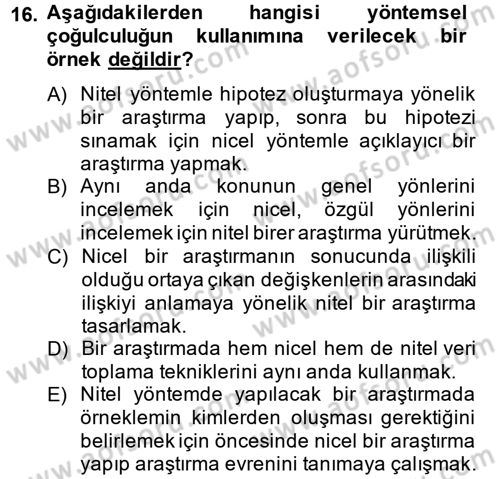 16. Aşağıdakilerden hangisi yöntemsel çoğulculuğun kullanımına verilecek bir örnek değildir?

A) Nitel yöntemle hipotez oluşturmaya yönelik bir araştırma yapıp, sonra bu hipotezi sınamak için nicel yöntemle açıklayıcı bir araştırma yapmak.
B) Aynı anda konunun genel yönlerini incelemek için nicel, özgül yönlerini incelemek için nitel birer araştırma yürütmek.
C) Nicel bir araştırmanın sonucunda ilişkili olduğu ortaya çıkan değişkenlerin arasındaki ilişkiyi anlamaya yönelik nitel bir araştırma tasarlamak.
D) Bir araştırmada hem nicel hem de nitel veri toplama tekniklerini aynı anda kullanmak.
E) Nitel yöntemde yapılacak bir araştırmada örneklemin kimlerden oluşması gerektiğini belirlemek için öncesinde nicel bir araştırma yapıp araştırma evrenini tanımaya çalışmak.

www.aofsoru.com